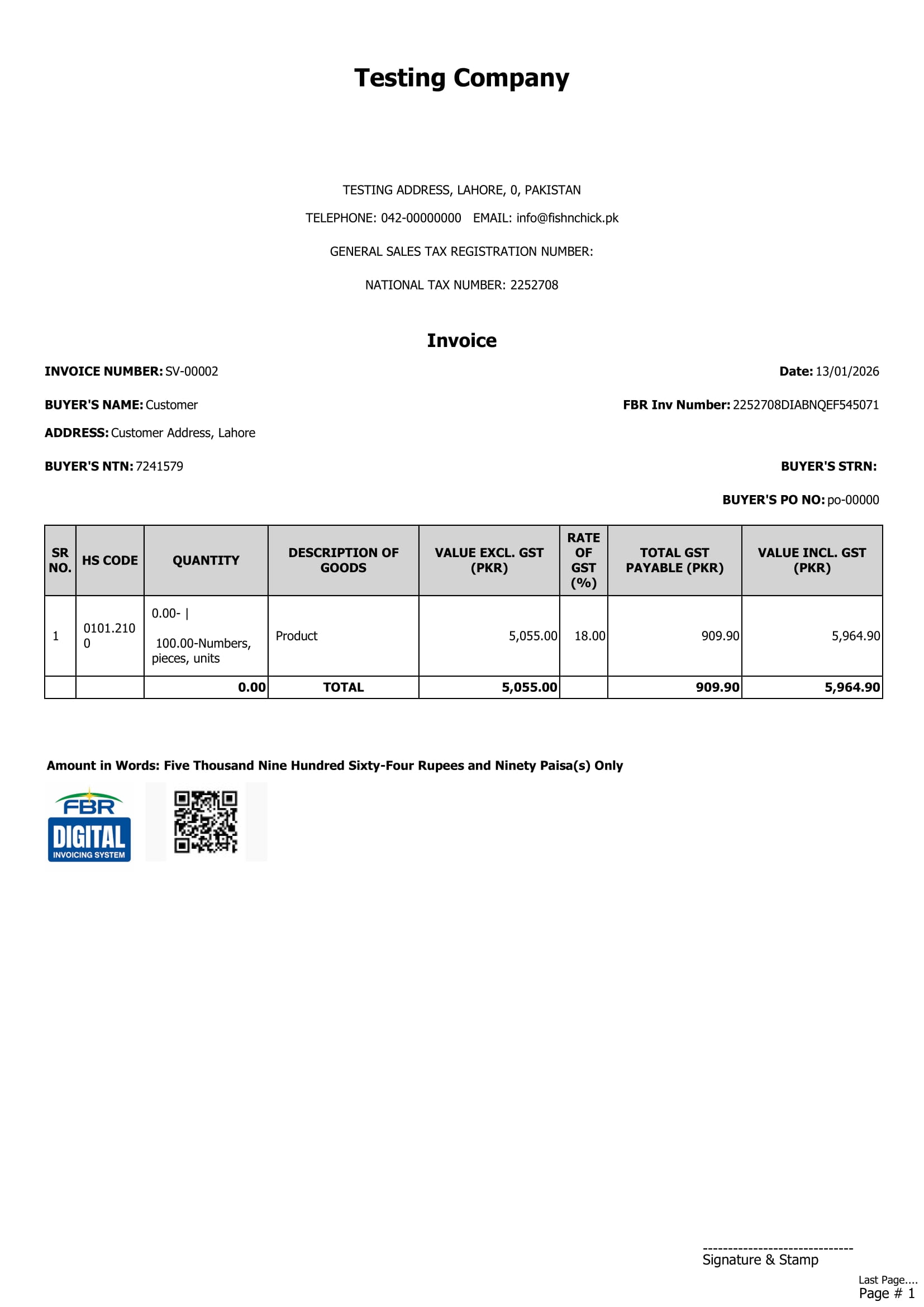 Testing Company

TESTING ADDRESS, LAHORE, 0, PAKISTAN

TELEPHONE: 042-00000000 EMAIL: info@fishnchick.pk

GENERAL SALES TAX REGISTRATION NUMBER:

NATIONAL TAX NUMBER: 2252708

Invoice

INVOICE NUMBER: SV-00002

Date: 13/01/2026

BUYER'S NAME: Customer

FBR Inv Number: 2252708DIABNQEF545071

ADDRESS: Customer Address, Lahore

BUYER'S NTN: 7241579

BUYER'S STRN:

BUYER'S PO NO: po-00000

| SR NO. | HS CODE | QUANTITY | DESCRIPTION OF GOODS | VALUE EXCL. GST (PKR) | RATE OF GST (%) | TOTAL GST PAYABLE (PKR) | VALUE INCL. GST (PKR) |
|---|---|---|---|---|---|---|---|
| 1 | 0101.2100 | 0.00- \| 100.00-Numbers, pieces, units | Product | 5,055.00 | 18.00 | 909.90 | 5,964.90 |
| | | 0.00 | TOTAL | 5,055.00 | | 909.90 | 5,964.90 |

Amount in Words: Five Thousand Nine Hundred Sixty-Four Rupees and Ninety Paisa(s) Only

FBR
DIGITAL
INVOICING SYSTEM

------------------------------
Signature & Stamp

Last Page....
Page # 1